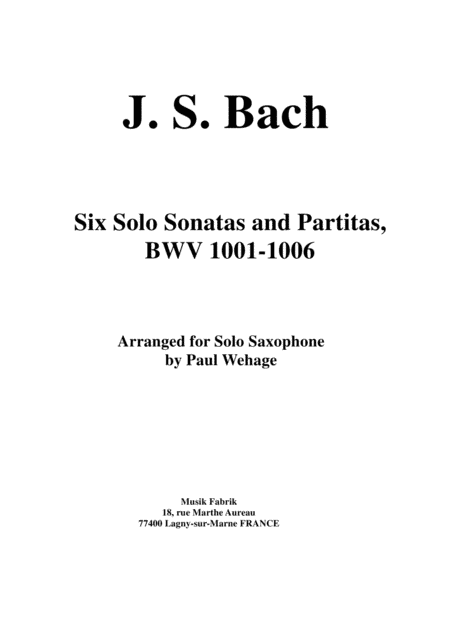 J. S. Bach

Six Solo Sonatas and Partitas, BWV 1001-1006

Arranged for Solo Saxophone
by Paul Wehage

Musik Fabrik
18, rue Marthe Aureau
77400 Lagny-sur-Marne FRANCE